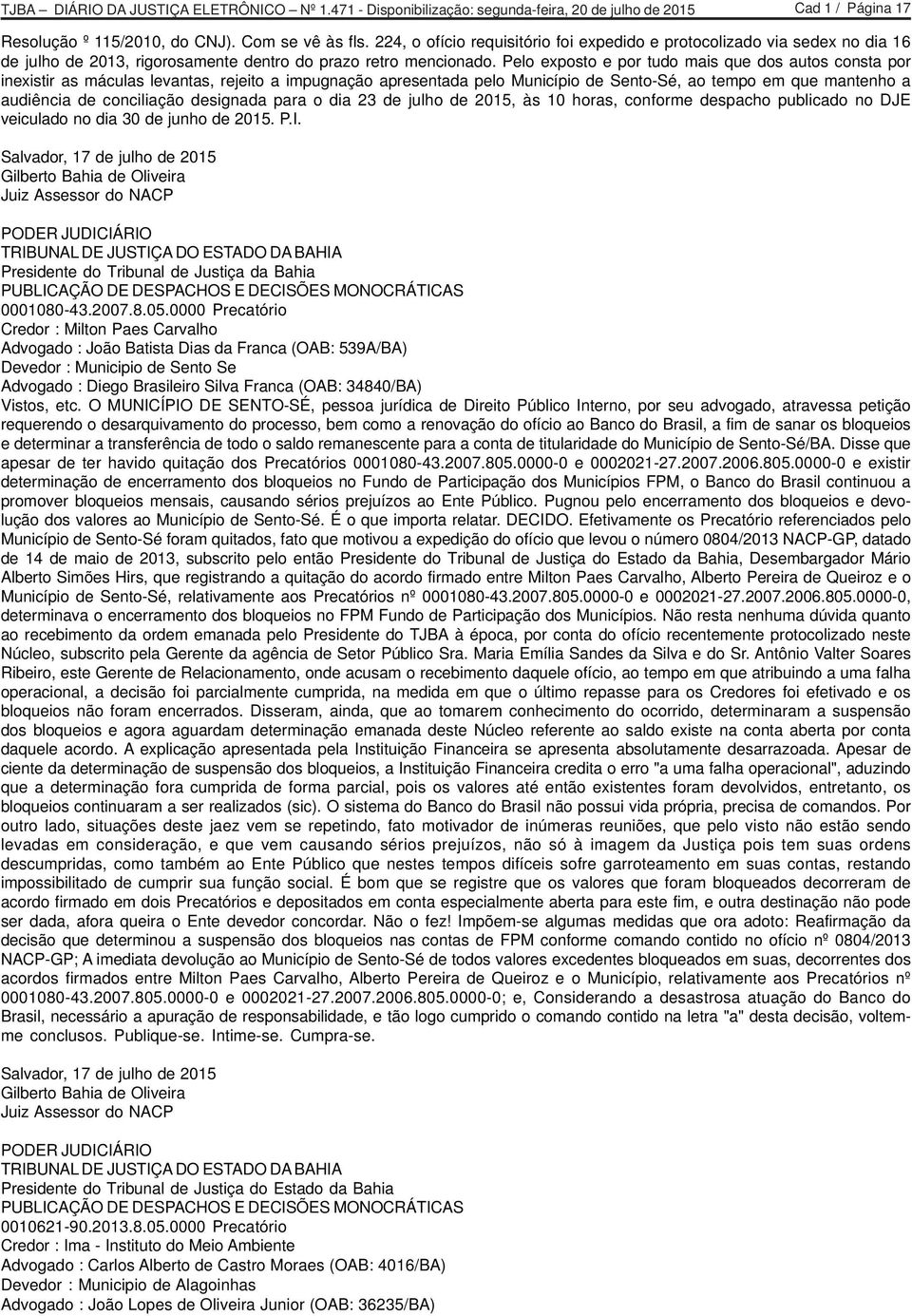 TJBA – DIÁRIO DA JUSTIÇA ELETRÔNICO – Nº 1.471 - Disponibilização: segunda-feira, 20 de julho de 2015 Cad 1 / Página 17

Resolução º 115/2010, do CNJ). Com se vê às fls. 224, o ofício requisitório foi expedido e protocolizado via sedex no dia 16 de julho de 2013, rigorosamente dentro do prazo retro mencionado. Pelo exposto e por tudo mais que dos autos consta por inexistir as máculas levantas, rejeito a impugnação apresentada pelo Município de Sento-Sé, ao tempo em que mantenho a audiência de conciliação designada para o dia 23 de julho de 2015, às 10 horas, conforme despacho publicado no DJE veiculado no dia 30 de junho de 2015. P.I.

Salvador, 17 de julho de 2015
Gilberto Bahia de Oliveira
Juiz Assessor do NACP

PODER JUDICIÁRIO
TRIBUNAL DE JUSTIÇA DO ESTADO DA BAHIA
Presidente do Tribunal de Justiça da Bahia
PUBLICAÇÃO DE DESPACHOS E DECISÕES MONOCRÁTICAS
0001080-43.2007.8.05.0000 Precatório
Credor : Milton Paes Carvalho
Advogado : João Batista Dias da Franca (OAB: 539A/BA)
Devedor : Municipio de Sento Se
Advogado : Diego Brasileiro Silva Franca (OAB: 34840/BA)
Vistos, etc. O MUNICÍPIO DE SENTO-SÉ, pessoa jurídica de Direito Público Interno, por seu advogado, atravessa petição requerendo o desarquivamento do processo, bem como a renovação do ofício ao Banco do Brasil, a fim de sanar os bloqueios e determinar a transferência de todo o saldo remanescente para a conta de titularidade do Município de Sento-Sé/BA. Disse que apesar de ter havido quitação dos Precatórios 0001080-43.2007.805.0000-0 e 0002021-27.2007.2006.805.0000-0 e existir determinação de encerramento dos bloqueios no Fundo de Participação dos Municípios FPM, o Banco do Brasil continuou a promover bloqueios mensais, causando sérios prejuízos ao Ente Público. Pugnou pelo encerramento dos bloqueios e devolução dos valores ao Município de Sento-Sé. É o que importa relatar. DECIDO. Efetivamente os Precatório referenciados pelo Município de Sento-Sé foram quitados, fato que motivou a expedição do ofício que levou o número 0804/2013 NACP-GP, datado de 14 de maio de 2013, subscrito pelo então Presidente do Tribunal de Justiça do Estado da Bahia, Desembargador Mário Alberto Simões Hirs, que registrando a quitação do acordo firmado entre Milton Paes Carvalho, Alberto Pereira de Queiroz e o Município de Sento-Sé, relativamente aos Precatórios nº 0001080-43.2007.805.0000-0 e 0002021-27.2007.2006.805.0000-0, determinava o encerramento dos bloqueios no FPM Fundo de Participação dos Municípios. Não resta nenhuma dúvida quanto ao recebimento da ordem emanada pelo Presidente do TJBA à época, por conta do ofício recentemente protocolizado neste Núcleo, subscrito pela Gerente da agência de Setor Público Sra. Maria Emília Sandes da Silva e do Sr. Antônio Valter Soares Ribeiro, este Gerente de Relacionamento, onde acusam o recebimento daquele ofício, ao tempo em que atribuindo a uma falha operacional, a decisão foi parcialmente cumprida, na medida em que o último repasse para os Credores foi efetivado e os bloqueios não foram encerrados. Disseram, ainda, que ao tomarem conhecimento do ocorrido, determinaram a suspensão dos bloqueios e agora aguardam determinação emanada deste Núcleo referente ao saldo existe na conta aberta por conta daquele acordo. A explicação apresentada pela Instituição Financeira se apresenta absolutamente desarrazoada. Apesar de ciente da determinação de suspensão dos bloqueios, a Instituição Financeira credita o erro "a uma falha operacional", aduzindo que a determinação fora cumprida de forma parcial, pois os valores até então existentes foram devolvidos, entretanto, os bloqueios continuaram a ser realizados (sic). O sistema do Banco do Brasil não possui vida própria, precisa de comandos. Por outro lado, situações deste jaez vem se repetindo, fato motivador de inúmeras reuniões, que pelo visto não estão sendo levadas em consideração, e que vem causando sérios prejuízos, não só à imagem da Justiça pois tem suas ordens descumpridas, como também ao Ente Público que nestes tempos difíceis sofre garroteamento em suas contas, restando impossibilitado de cumprir sua função social. É bom que se registre que os valores que foram bloqueados decorreram de acordo firmado em dois Precatórios e depositados em conta especialmente aberta para este fim, e outra destinação não pode ser dada, afora queira o Ente devedor concordar. Não o fez! Impõem-se algumas medidas que ora adoto: Reafirmação da decisão que determinou a suspensão dos bloqueios nas contas de FPM conforme comando contido no ofício nº 0804/2013 NACP-GP; A imediata devolução ao Município de Sento-Sé de todos valores excedentes bloqueados em suas, decorrentes dos acordos firmados entre Milton Paes Carvalho, Alberto Pereira de Queiroz e o Município, relativamente aos Precatórios nº 0001080-43.2007.805.0000-0 e 0002021-27.2007.2006.805.0000-0; e, Considerando a desastrosa atuação do Banco do Brasil, necessário a apuração de responsabilidade, e tão logo cumprido o comando contido na letra "a" desta decisão, voltem-me conclusos. Publique-se. Intime-se. Cumpra-se.

Salvador, 17 de julho de 2015
Gilberto Bahia de Oliveira
Juiz Assessor do NACP

PODER JUDICIÁRIO
TRIBUNAL DE JUSTIÇA DO ESTADO DA BAHIA
Presidente do Tribunal de Justiça do Estado da Bahia
PUBLICAÇÃO DE DESPACHOS E DECISÕES MONOCRÁTICAS
0010621-90.2013.8.05.0000 Precatório
Credor : Ima - Instituto do Meio Ambiente
Advogado : Carlos Alberto de Castro Moraes (OAB: 4016/BA)
Devedor : Municipio de Alagoinhas
Advogado : João Lopes de Oliveira Junior (OAB: 36235/BA)